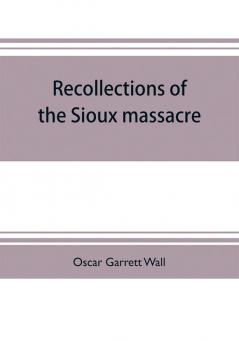 Recollections of the Sioux massacre

Oscar Garrett Wall